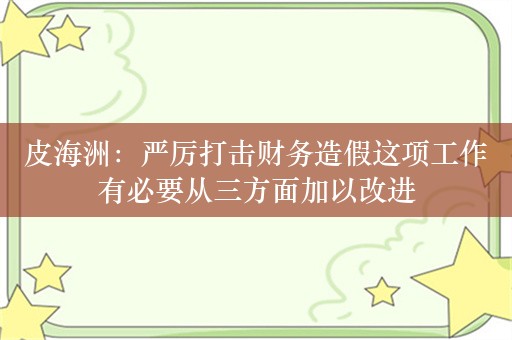 皮海洲：严厉打击财务造假这项工作有必要从三方面加以改进